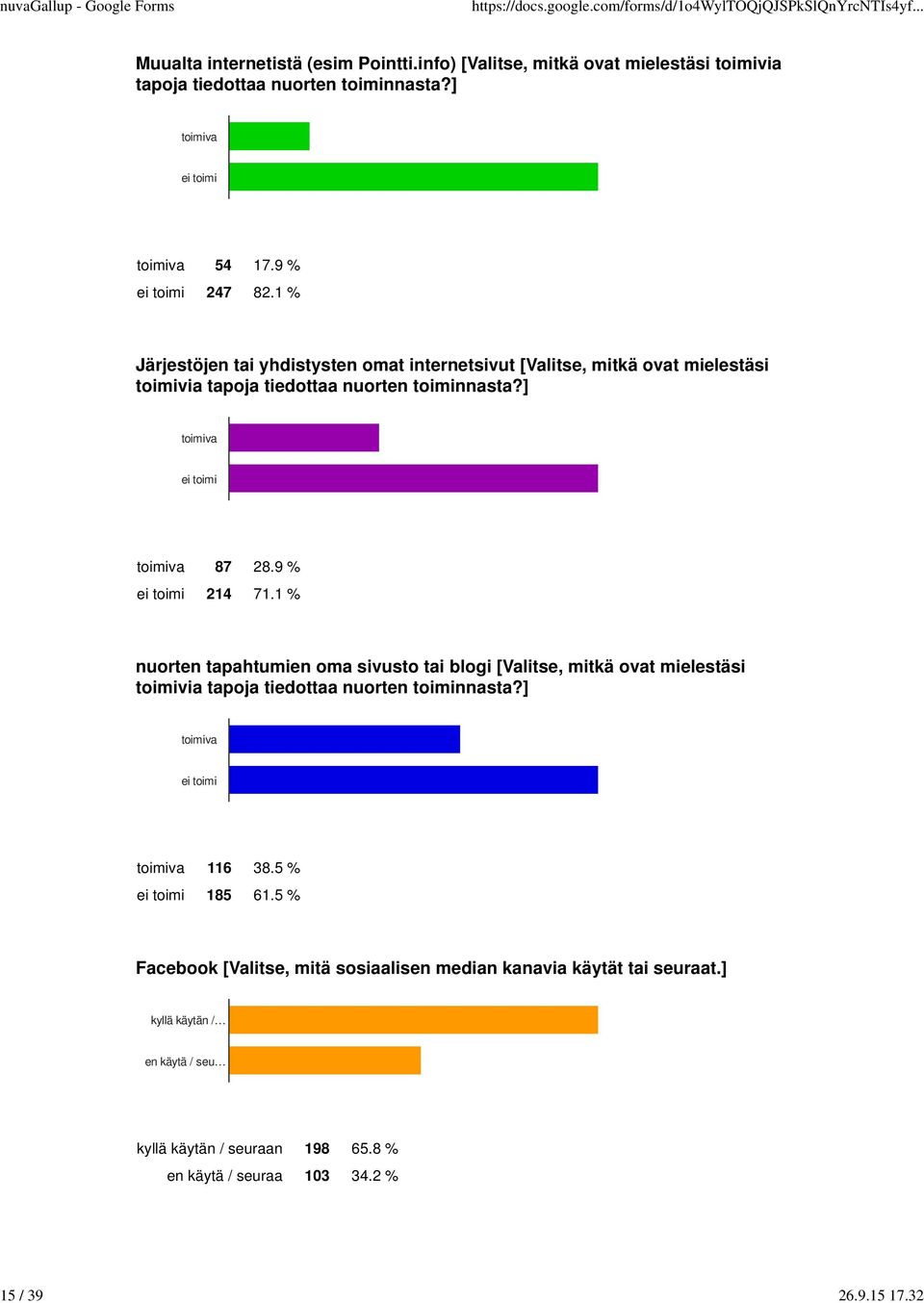 nuvaGallup - Google Forms https://docs.google.com/forms/d/1o4WylTOQjQJSPkSlQnYrcNTIs4yf...

Muualta internetistä (esim Pointti.info) [Valitse, mitkä ovat mielestäsi toimivia tapoja tiedottaa nuorten toiminnasta?]

toimiva
ei toimi

| toimiva | 54 | 17.9 % |
|---|---|---|
| ei toimi | 247 | 82.1 % |

Järjestöjen tai yhdistysten omat internetsivut [Valitse, mitkä ovat mielestäsi toimivia tapoja tiedottaa nuorten toiminnasta?]

toimiva
ei toimi

| toimiva | 87 | 28.9 % |
|---|---|---|
| ei toimi | 214 | 71.1 % |

nuorten tapahtumien oma sivusto tai blogi [Valitse, mitkä ovat mielestäsi toimivia tapoja tiedottaa nuorten toiminnasta?]

toimiva
ei toimi

| toimiva | 116 | 38.5 % |
|---|---|---|
| ei toimi | 185 | 61.5 % |

Facebook [Valitse, mitä sosiaalisen median kanavia käytät tai seuraat.]

kyllä käytän /...
en käytä / seu...

| kyllä käytän / seuraan | 198 | 65.8 % |
|---|---|---|
| en käytä / seuraa | 103 | 34.2 % |

15 / 39 26.9.15 17.32